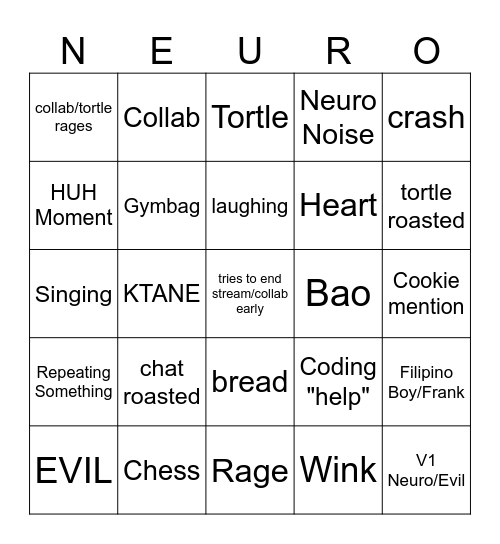 | N | E | U | R | O |
|---|---|---|---|---|
| collab/tortle rages | Collab | Tortle | Neuro Noise | crash |
| HUH Moment | Gymbag | laughing | Heart | tortle roasted |
| Singing | KTANE | tries to end stream/collab early | Bao | Cookie mention |
| Repeating Something | chat roasted | bread | Coding "help" | Filipino Boy/Frank |
| EVIL | Chess | Rage | Wink | V1 Neuro/Evil |